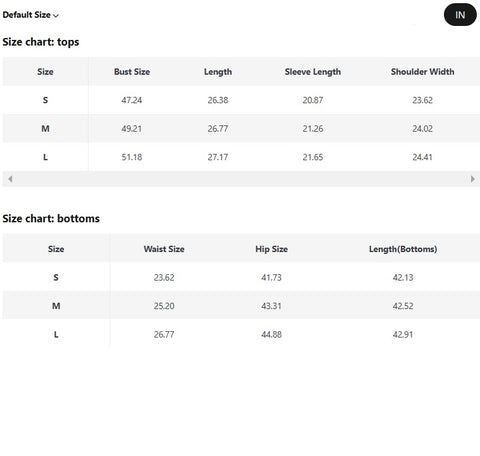 Default Size

IN

Size chart: tops

| Size | Bust Size | Length | Sleeve Length | Shoulder Width |
|---|---|---|---|---|
| S | 47.24 | 26.38 | 20.87 | 23.62 |
| M | 49.21 | 26.77 | 21.26 | 24.02 |
| L | 51.18 | 27.17 | 21.65 | 24.41 |

Size chart: bottoms

| Size | Waist Size | Hip Size | Length(Bottoms) |
|---|---|---|---|
| S | 23.62 | 41.73 | 42.13 |
| M | 25.20 | 43.31 | 42.52 |
| L | 26.77 | 44.88 | 42.91 |